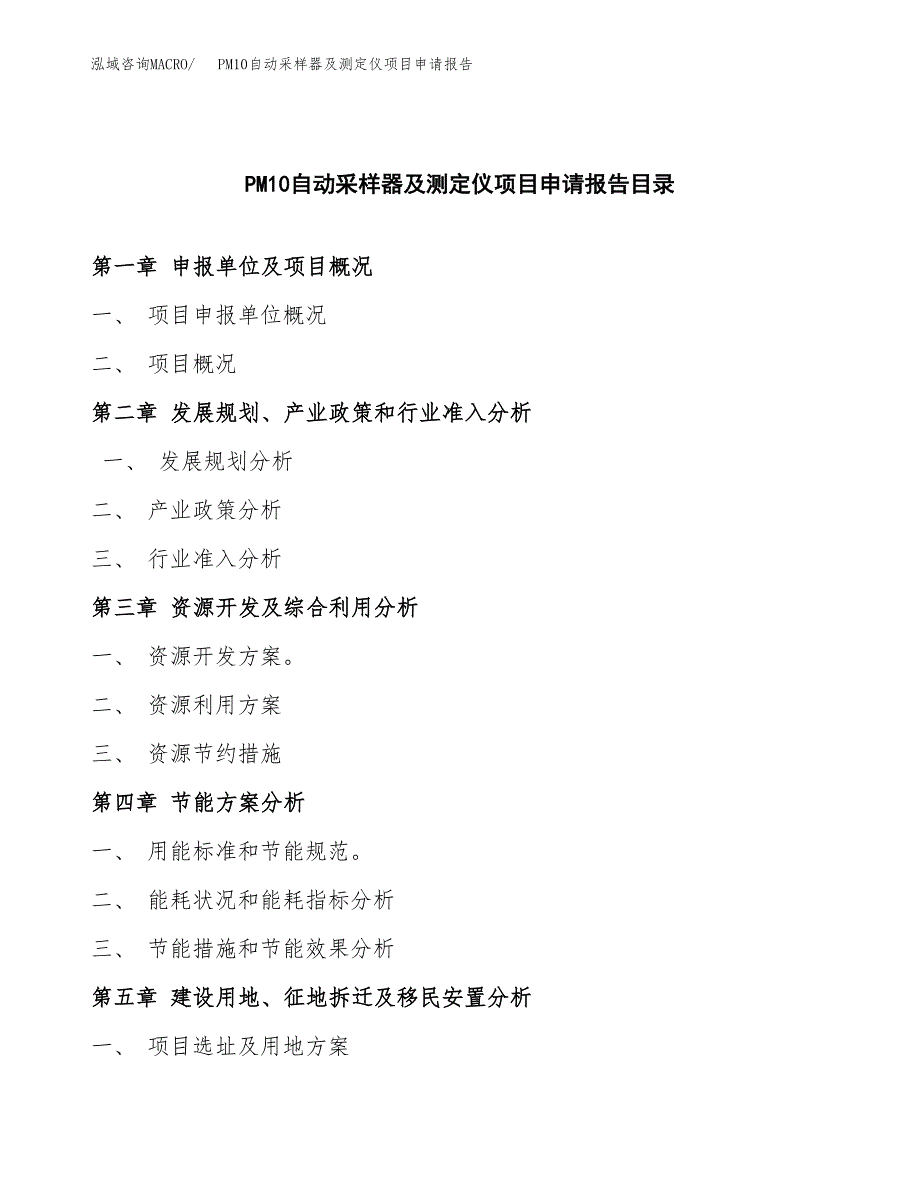 泓域咨询MACRO/ PM10自动采样器及测定仪项目申请报告

PM10自动采样器及测定仪项目申请报告目录

第一章 申报单位及项目概况

一、 项目申报单位概况

二、 项目概况

第二章 发展规划、产业政策和行业准入分析

一、 发展规划分析

二、 产业政策分析

三、 行业准入分析

第三章 资源开发及综合利用分析

一、 资源开发方案。

二、 资源利用方案

三、 资源节约措施

第四章 节能方案分析

一、 用能标准和节能规范。

二、 能耗状况和能耗指标分析

三、 节能措施和节能效果分析

第五章 建设用地、征地拆迁及移民安置分析

一、 项目选址及用地方案